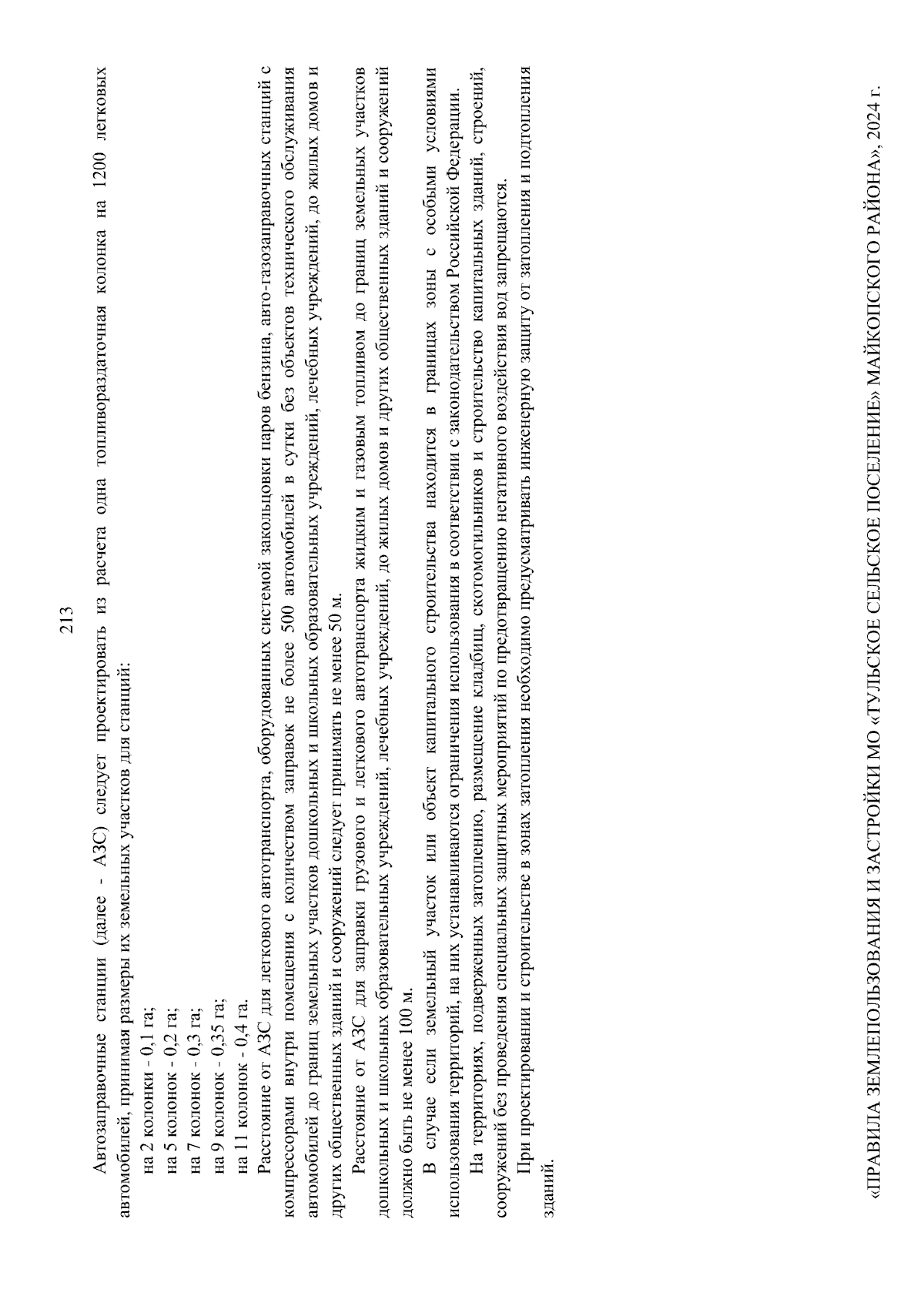 213

Автозаправочные станции (далее - АЗС) следует проектировать из расчета одна топливораздаточная колонка на 1200 легковых автомобилей, принимая размеры их земельных участков для станций:

на 2 колонки - 0,1 га;
на 5 колонок - 0,2 га;
на 7 колонок - 0,3 га;
на 9 колонок - 0,35 га;
на 11 колонок - 0,4 га.

Расстояние от АЗС для легкового автотранспорта, оборудованных системой закольцовки паров бензина, авто-газозаправочных станций с компрессорами внутри помещения с количеством заправок не более 500 автомобилей в сутки без объектов технического обслуживания автомобилей до границ земельных участков дошкольных и школьных образовательных учреждений, лечебных учреждений, до жилых домов и других общественных зданий и сооружений следует принимать не менее 50 м.

Расстояние от АЗС для заправки грузового и легкового автотранспорта жидким и газовым топливом до границ земельных участков дошкольных и школьных образовательных учреждений, лечебных учреждений, до жилых домов и других общественных зданий и сооружений должно быть не менее 100 м.

В случае если земельный участок или объект капитального строительства находится в границах зоны с особыми условиями использования территорий, на них устанавливаются ограничения использования в соответствии с законодательством Российской Федерации.

На территориях, подверженных затоплению, размещение кладбищ, скотомогильников и строительство капитальных зданий, строений, сооружений без проведения специальных защитных мероприятий по предотвращению негативного воздействия вод запрещаются.

При проектировании и строительстве в зонах затопления необходимо предусматривать инженерную защиту от затопления и подтопления зданий.

«ПРАВИЛА ЗЕМЛЕПОЛЬЗОВАНИЯ И ЗАСТРОЙКИ МО «ТУЛЬСКОЕ СЕЛЬСКОЕ ПОСЕЛЕНИЕ» МАЙКОПСКОГО РАЙОНА», 2024 г.